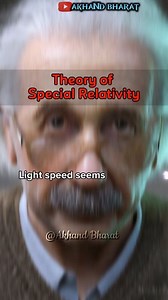 AKHAND BHARAT

Theory of Special Relativity

Light speed seems

@Akhand Bharat